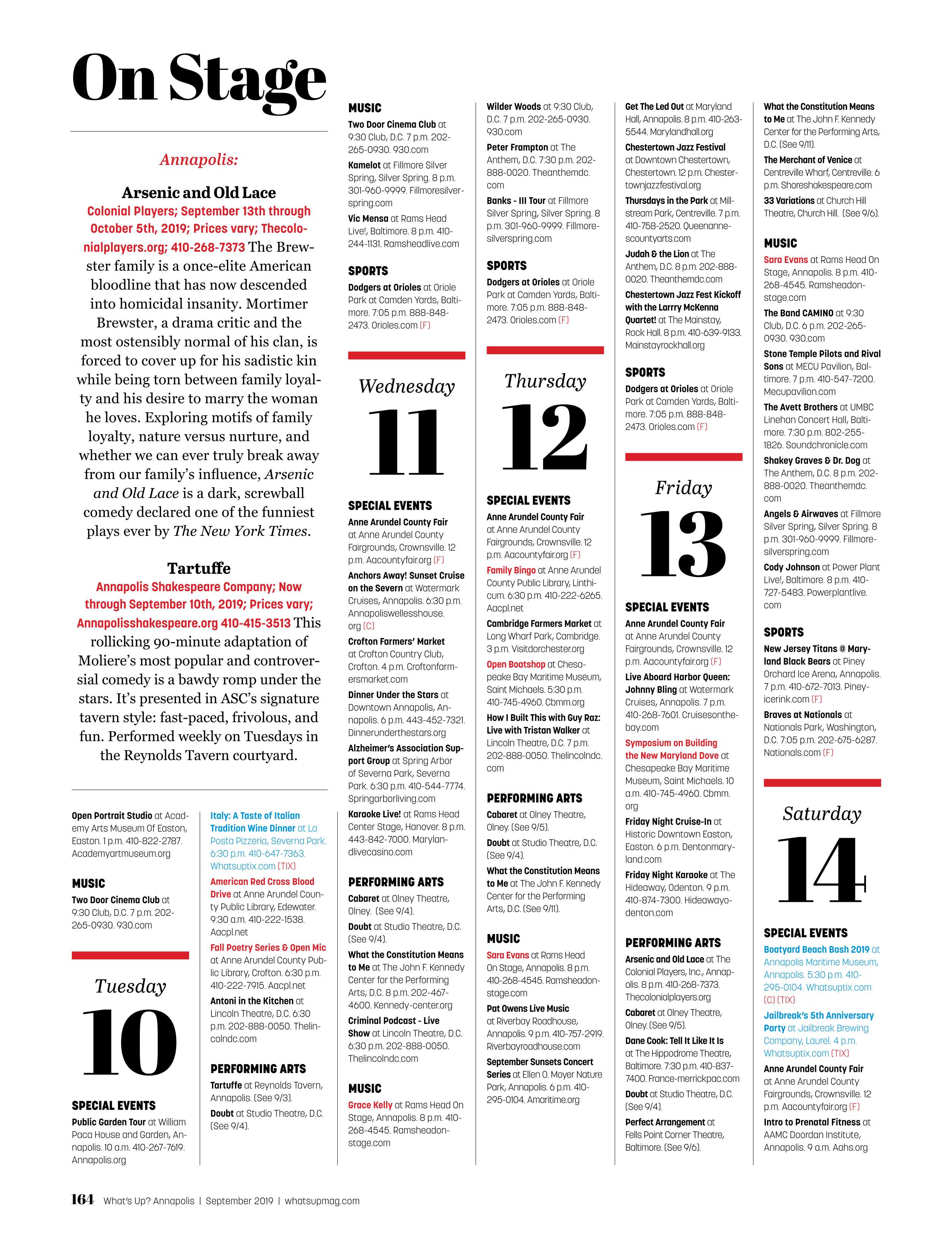 On Stage

Annapolis:

Arsenic and Old Lace
Colonial Players; September 13th through October 5th, 2019; Prices vary; Thecolonialplayers.org; 410-268-7373 The Brewster family is a once-elite American bloodline that has now descended into homicidal insanity. Mortimer Brewster, a drama critic and the most ostensibly normal of his clan, is forced to cover up for his sadistic kin while being torn between family loyalty and his desire to marry the woman he loves. Exploring motifs of family loyalty, nature versus nurture, and whether we can ever truly break away from our family's influence, Arsenic and Old Lace is a dark, screwball comedy declared one of the funniest plays ever by The New York Times.

Tartuffe
Annapolis Shakespeare Company; Now through September 10th, 2019; Prices vary; Annapolisshakespeare.org 410-415-3513 This rollicking 90-minute adaptation of Moliere's most popular and controversial comedy is a bawdy romp under the stars. It's presented in ASC's signature tavern style: fast-paced, frivolous, and fun. Performed weekly on Tuesdays in the Reynolds Tavern courtyard.

Open Portrait Studio at Academy Arts Museum Of Easton, Easton. 1 p.m. 410-822-2787. Academyartmuseum.org

MUSIC
Two Door Cinema Club at 9:30 Club, D.C. 7 p.m. 202-265-0930. 930.com

Tuesday
10

SPECIAL EVENTS
Public Garden Tour at William Paca House and Garden, Annapolis. 10 a.m. 410-267-7619. Annapolis.org

Italy: A Taste of Italian Tradition Wine Dinner at La Posta Pizzeria, Severna Park. 6:30 p.m. 410-647-7363. Whatsuptix.com (TIX)

American Red Cross Blood Drive at Anne Arundel County Public Library, Edewater. 9:30 a.m. 410-222-1538. Aacpl.net

Fall Poetry Series & Open Mic at Anne Arundel County Public Library, Crofton. 6:30 p.m. 410-222-7915. Aacpl.net

Antoni in the Kitchen at Lincoln Theatre, D.C. 6:30 p.m. 202-888-0050. Thelincolndc.com

PERFORMING ARTS
Tartuffe at Reynolds Tavern, Annapolis. (See 9/3).
Doubt at Studio Theatre, D.C. (See 9/4).

MUSIC
Two Door Cinema Club at 9:30 Club, D.C. 7 p.m. 202-265-0930. 930.com
Kamelot at Fillmore Silver Spring, Silver Spring. 8 p.m. 301-960-9999. Fillmoresilverspring.com
Vic Mensa at Rams Head Live!, Baltimore. 8 p.m. 410-244-1131. Ramsheadlive.com

SPORTS
Dodgers at Orioles at Oriole Park at Camden Yards, Baltimore. 7:05 p.m. 888-848-2473. Orioles.com (F)

Wednesday
11

SPECIAL EVENTS
Anne Arundel County Fair at Anne Arundel County Fairgrounds, Crownsville. 12 p.m. Aacountyfair.org (F)
Anchors Away! Sunset Cruise on the Severn at Watermark Cruises, Annapolis. 6:30 p.m. Annapoliswellesshouse.org (C)
Crofton Farmers' Market at Crofton Country Club, Crofton. 4 p.m. Croftonfarmersmarket.com
Dinner Under the Stars at Downtown Annapolis, Annapolis. 6 p.m. 443-452-7321. Dinnerunderthestars.org
Alzheimer's Association Support Group at Spring Arbor of Severna Park, Severna Park. 6:30 p.m. 410-544-7774. Springarborliving.com
Karaoke Live! at Rams Head Center Stage, Hanover. 8 p.m. 443-842-7000. Marylandlivecasino.com

PERFORMING ARTS
Cabaret at Olney Theatre, Olney. (See 9/4).
Doubt at Studio Theatre, D.C. (See 9/4).
What the Constitution Means to Me at The John F. Kennedy Center for the Performing Arts, D.C. 8 p.m. 202-467-4600. Kennedy-center.org
Criminal Podcast - Live Show at Lincoln Theatre, D.C. 6:30 p.m. 202-888-0050. Thelincolndc.com

MUSIC
Grace Kelly at Rams Head On Stage, Annapolis. 8 p.m. 410-268-4545. Ramsheadonstage.com

Wilder Woods at 9:30 Club, D.C. 7 p.m. 202-265-0930. 930.com
Peter Frampton at The Anthem, D.C. 7:30 p.m. 202-888-0020. Theanthemdc.com
Banks - III Tour at Fillmore Silver Spring, Silver Spring. 8 p.m. 301-960-9999. Fillmoresilverspring.com

SPORTS
Dodgers at Orioles at Oriole Park at Camden Yards, Baltimore. 7:05 p.m. 888-848-2473. Orioles.com (F)

Thursday
12

SPECIAL EVENTS
Anne Arundel County Fair at Anne Arundel County Fairgrounds, Crownsville. 12 p.m. Aacountyfair.org (F)
Family Bingo at Anne Arundel County Public Library, Linthicum. 6:30 p.m. 410-222-6265. Aacpl.net
Cambridge Farmers Market at Long Wharf Park, Cambridge. 3 p.m. Visitdorchester.org
Open Boatshop at Chesapeake Bay Maritime Museum, Saint Michaels. 5:30 p.m. 410-745-4960. Cbmm.org
How I Built This with Guy Raz: Live with Tristan Walker at Lincoln Theatre, D.C. 7 p.m. 202-888-0050. Thelincolndc.com

PERFORMING ARTS
Cabaret at Olney Theatre, Olney. (See 9/5).
Doubt at Studio Theatre, D.C. (See 9/4).
What the Constitution Means to Me at The John F. Kennedy Center for the Performing Arts, D.C. (See 9/11).

MUSIC
Sara Evans at Rams Head On Stage, Annapolis. 8 p.m. 410-268-4545. Ramsheadonstage.com
Pat Owens Live Music at Riverbay Roadhouse, Annapolis. 9 p.m. 410-757-2919. Riverbayroadhouse.com
September Sunsets Concert Series at Ellen O. Moyer Nature Park, Annapolis. 6 p.m. 410-295-0104. Amaritime.org

Get The Led Out at Maryland Hall, Annapolis. 8 p.m. 410-263-5544. Marylandhall.org
Chestertown Jazz Festival at Downtown Chestertown, Chestertown. 12 p.m. Chestertownjazzfestival.org
Thursdays in the Park at Millstream Park, Centreville. 7 p.m. 410-758-2520. Queenannescountyarts.com
Judah & the Lion at The Anthem, D.C. 8 p.m. 202-888-0020. Theanthemdc.com
Chestertown Jazz Fest Kickoff with the Larrry McKenna Quartet! at The Mainstay, Rock Hall. 8 p.m. 410-639-9133. Mainstayrockhall.org

SPORTS
Dodgers at Orioles at Oriole Park at Camden Yards, Baltimore. 7:05 p.m. 888-848-2473. Orioles.com (F)

Friday
13

SPECIAL EVENTS
Anne Arundel County Fair at Anne Arundel County Fairgrounds, Crownsville. 12 p.m. Aacountyfair.org (F)
Live Aboard Harbor Queen: Johnny Bling at Watermark Cruises, Annapolis. 7 p.m. 410-268-7601. Cruisesonthebay.com
Symposium on Building the New Maryland Dove at Chesapeake Bay Maritime Museum, Saint Michaels. 10 a.m. 410-745-4960. Cbmm.org
Friday Night Cruise-In at Historic Downtown Easton, Easton. 6 p.m. Dentonmaryland.com
Friday Night Karaoke at The Hideaway, Odenton. 9 p.m. 410-874-7300. Hideawayodenton.com

PERFORMING ARTS
Arsenic and Old Lace at The Colonial Players, Inc., Annapolis. 8 p.m. 410-268-7373. Thecolonialplayers.org
Cabaret at Olney Theatre, Olney. (See 9/5).
Dane Cook: Tell It Like It Is at The Hippodrome Theatre, Baltimore. 7:30 p.m. 410-837-7400. France-merrickpac.com
Doubt at Studio Theatre, D.C. (See 9/4).
Perfect Arrangement at Fells Point Corner Theatre, Baltimore. (See 9/6).

What the Constitution Means to Me at The John F. Kennedy Center for the Performing Arts, D.C. (See 9/11).
The Merchant of Venice at Centreville Wharf, Centreville. 6 p.m. Shoreshakespeare.com
33 Variations at Church Hill Theatre, Church Hill. (See 9/6).

MUSIC
Sara Evans at Rams Head On Stage, Annapolis. 8 p.m. 410-268-4545. Ramsheadonstage.com
The Band CAMINO at 9:30 Club, D.C. 6 p.m. 202-265-0930. 930.com
Stone Temple Pilots and Rival Sons at MECU Pavilion, Baltimore. 7 p.m. 410-547-7200. Mecupavilion.com
The Avett Brothers at UMBC Linehan Concert Hall, Baltimore. 7:30 p.m. 802-255-1826. Soundchronicle.com
Shakey Graves & Dr. Dog at The Anthem, D.C. 8 p.m. 202-888-0020. Theanthemdc.com
Angels & Airwaves at Fillmore Silver Spring, Silver Spring. 8 p.m. 301-960-9999. Fillmoresilverspring.com
Cody Johnson at Power Plant Live!, Baltimore. 8 p.m. 410-727-5483. Powerplantlive.com

SPORTS
New Jersey Titans @ Maryland Black Bears at Piney Orchard Ice Arena, Annapolis. 7 p.m. 410-672-7013. Pineyicerink.com (F)
Braves at Nationals at Nationals Park, Washington, D.C. 7:05 p.m. 202-675-6287. Nationals.com (F)

Saturday
14

SPECIAL EVENTS
Boatyard Beach Bash 2019 at Annapolis Maritime Museum, Annapolis. 5:30 p.m. 410-295-0104. Whatsuptix.com (C) (TIX)
Jailbreak's 5th Anniversary Party at Jailbreak Brewing Company, Laurel. 4 p.m. Whatsuptix.com (TIX)
Anne Arundel County Fair at Anne Arundel County Fairgrounds, Crownsville. 12 p.m. Aacountyfair.org (F)
Intro to Prenatal Fitness at AAMC Doordan Institute, Annapolis. 9 a.m. Aahs.org

164 What's Up? Annapolis | September 2019 | whatsupmag.com